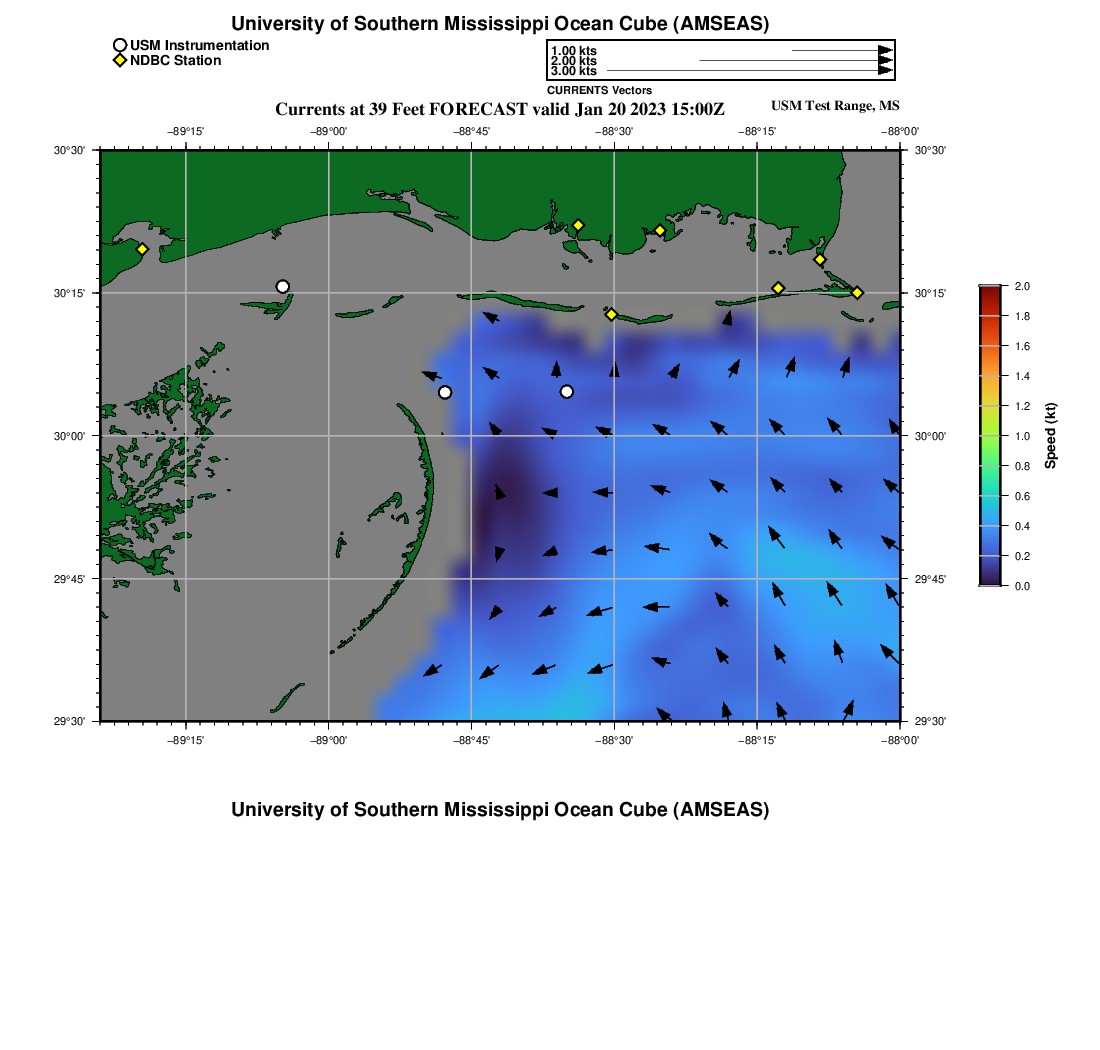 University of Southern Mississippi Ocean Cube (AMSEAS)

USM Instrumentation
NDBC Station

1.00 kts
2.00 kts
3.00 kts

CURRENTS Vectors

Currents at 39 Feet FORECAST valid Jan 20 2023 15:00Z

USM Test Range, MS

−89°15' −89°00' −88°45' −88°30' −88°15' −88°00'

30°30' 30°15' 30°00' 29°45' 29°30'

30°30' 30°15' 30°00' 29°45' 29°30'

−89°15' −89°00' −88°45' −88°30' −88°15' −88°00'

2.0
1.8
1.6
1.4
1.2
1.0
0.8
0.6
0.4
0.2
0.0

Speed (kt)

University of Southern Mississippi Ocean Cube (AMSEAS)